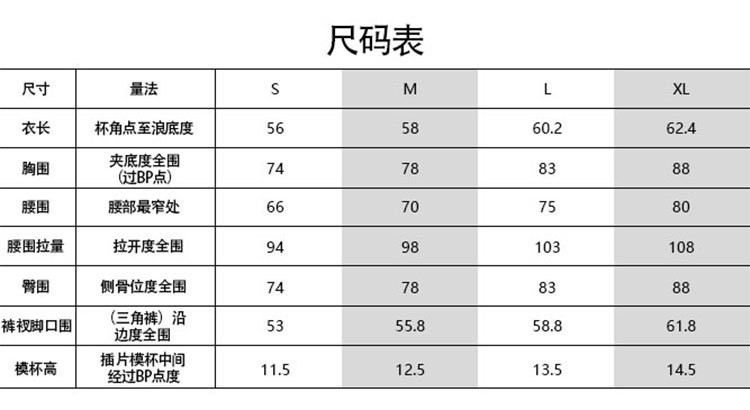 尺码表

| 尺寸 | 量法 | S | M | L | XL |
|---|---|---|---|---|---|
| 衣长 | 杯角点至浪底度 | 56 | 58 | 60.2 | 62.4 |
| 胸围 | 夹底度全围（过BP点） | 74 | 78 | 83 | 88 |
| 腰围 | 腰部最窄处 | 66 | 70 | 75 | 80 |
| 腰围拉量 | 拉开度全围 | 94 | 98 | 103 | 108 |
| 臀围 | 侧骨位度全围 | 74 | 78 | 83 | 88 |
| 裤衩脚口围 | （三角裤）沿边度全围 | 53 | 55.8 | 58.8 | 61.8 |
| 模杯高 | 插片模杯中间经过BP点度 | 11.5 | 12.5 | 13.5 | 14.5 |